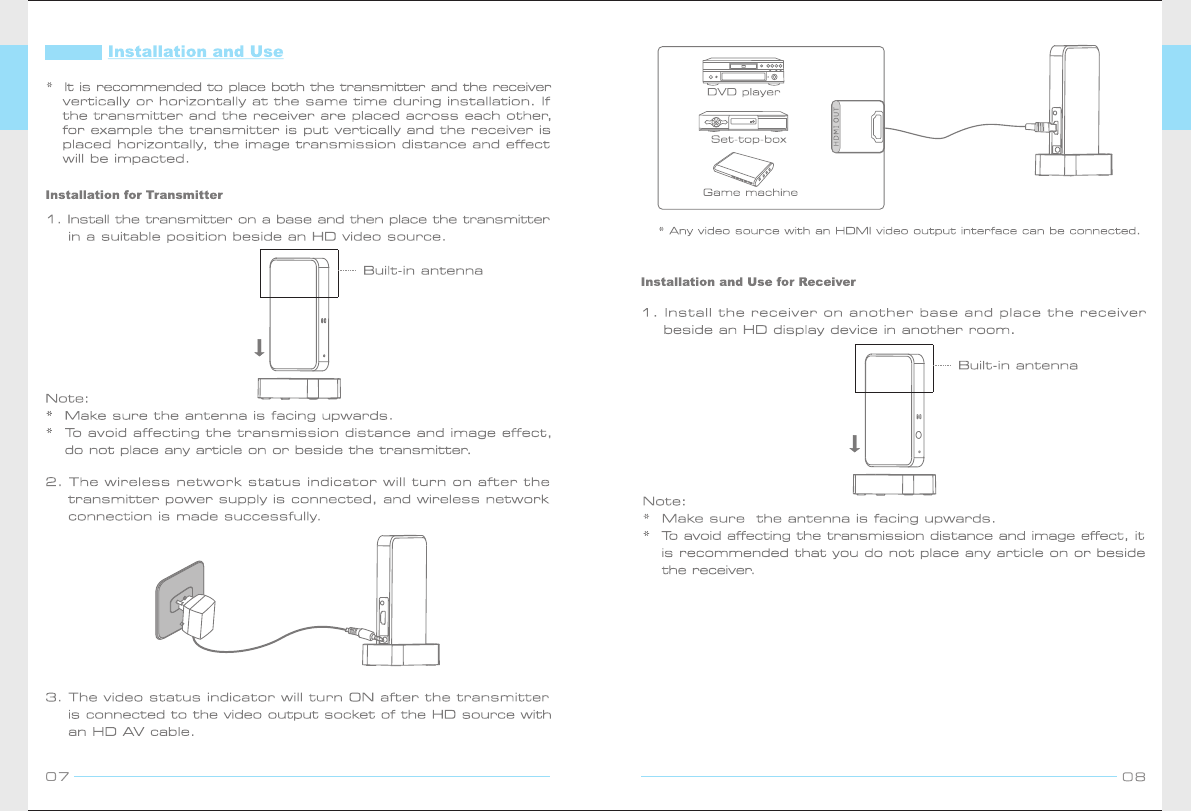 Installation and Use

* It is recommended to place both the transmitter and the receiver vertically or horizontally at the same time during installation. If the transmitter and the receiver are placed across each other, for example the transmitter is put vertically and the receiver is placed horizontally, the image transmission distance and effect will be impacted.

Installation for Transmitter

1. Install the transmitter on a base and then place the transmitter in a suitable position beside an HD video source.

Built-in antenna

Note:
* Make sure the antenna is facing upwards.
* To avoid affecting the transmission distance and image effect, do not place any article on or beside the transmitter.

2. The wireless network status indicator will turn on after the transmitter power supply is connected, and wireless network connection is made successfully.

3. The video status indicator will turn ON after the transmitter is connected to the video output socket of the HD source with an HD AV cable.

07

DVD player

Set-top-box

Game machine

HDMI OUT

* Any video source with an HDMI video output interface can be connected.

Installation and Use for Receiver

1. Install the receiver on another base and place the receiver beside an HD display device in another room.

Built-in antenna

Note:
* Make sure the antenna is facing upwards.
* To avoid affecting the transmission distance and image effect, it is recommended that you do not place any article on or beside the receiver.

08